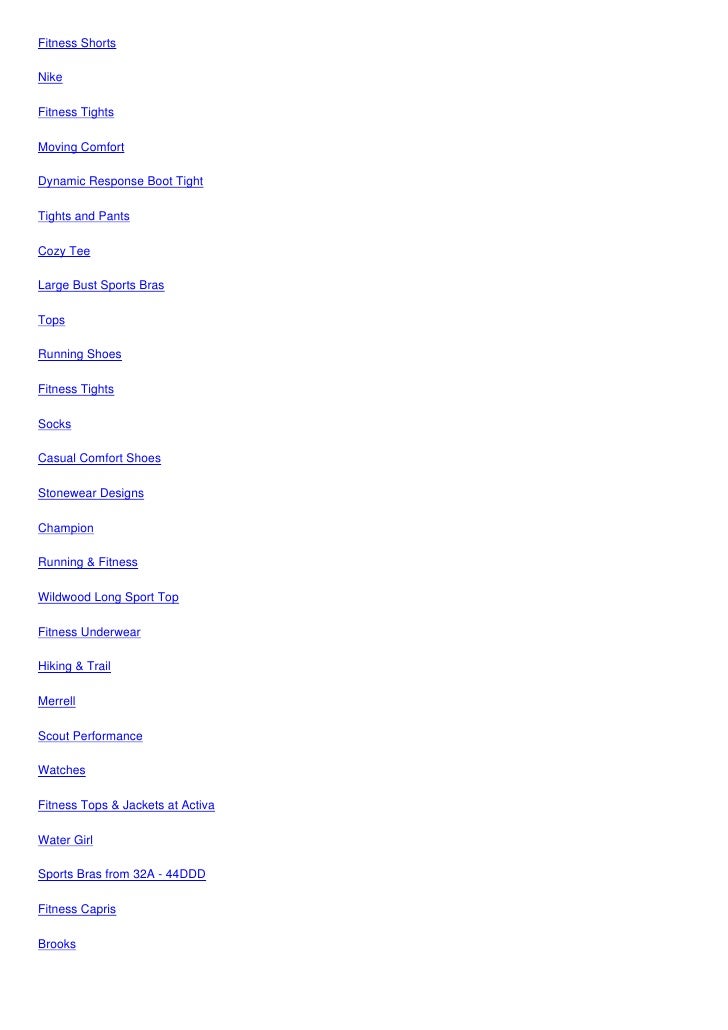 Fitness Shorts

Nike

Fitness Tights

Moving Comfort

Dynamic Response Boot Tight

Tights and Pants

Cozy Tee

Large Bust Sports Bras

Tops

Running Shoes

Fitness Tights

Socks

Casual Comfort Shoes

Stonewear Designs

Champion

Running & Fitness

Wildwood Long Sport Top

Fitness Underwear

Hiking & Trail

Merrell

Scout Performance

Watches

Fitness Tops & Jackets at Activa

Water Girl

Sports Bras from 32A - 44DDD

Fitness Capris

Brooks